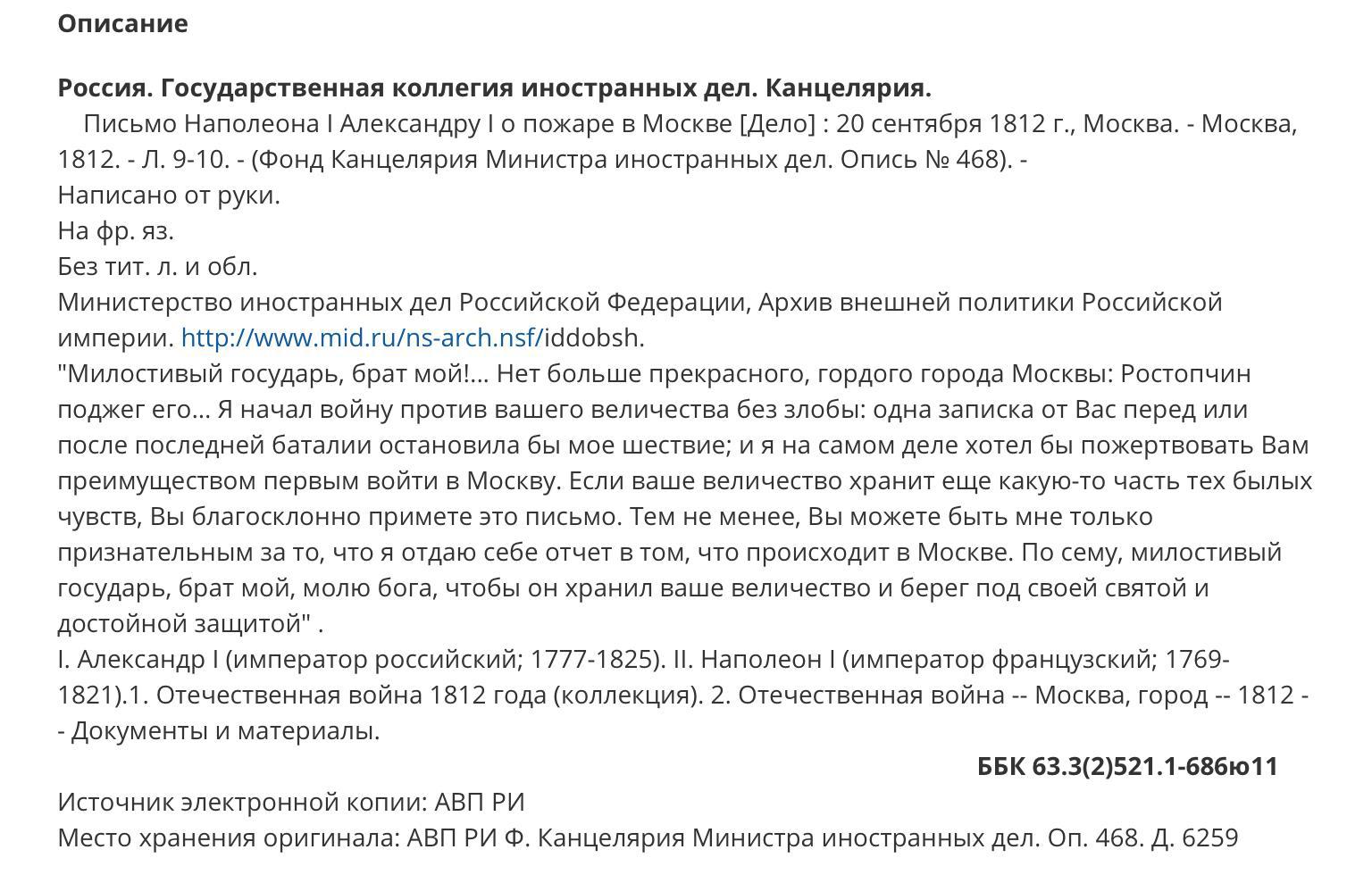 Описание

Россия. Государственная коллегия иностранных дел. Канцелярия.
Письмо Наполеона I Александру I о пожаре в Москве [Дело] : 20 сентября 1812 г., Москва. - Москва, 1812. - Л. 9-10. - (Фонд Канцелярия Министра иностранных дел. Опись № 468). -
Написано от руки.
На фр. яз.
Без тит. л. и обл.
Министерство иностранных дел Российской Федерации, Архив внешней политики Российской империи. http://www.mid.ru/ns-arch.nsf/iddobsh.
"Милостивый государь, брат мой!... Нет больше прекрасного, гордого города Москвы: Ростопчин поджег его... Я начал войну против вашего величества без злобы: одна записка от Вас перед или после последней баталии остановила бы мое шествие; и я на самом деле хотел бы пожертвовать Вам преимуществом первым войти в Москву. Если ваше величество хранит еще какую-то часть тех былых чувств, Вы благосклонно примете это письмо. Тем не менее, Вы можете быть мне только признательным за то, что я отдаю себе отчет в том, что происходит в Москве. По сему, милостивый государь, брат мой, молю бога, чтобы он хранил ваше величество и берег под своей святой и достойной защитой" .
I. Александр I (император российский; 1777-1825). II. Наполеон I (император французский; 1769-1821).1. Отечественная война 1812 года (коллекция). 2. Отечественная война -- Москва, город -- 1812 -- Документы и материалы.
ББК 63.3(2)521.1-686ю11
Источник электронной копии: АВП РИ
Место хранения оригинала: АВП РИ Ф. Канцелярия Министра иностранных дел. Оп. 468. Д. 6259